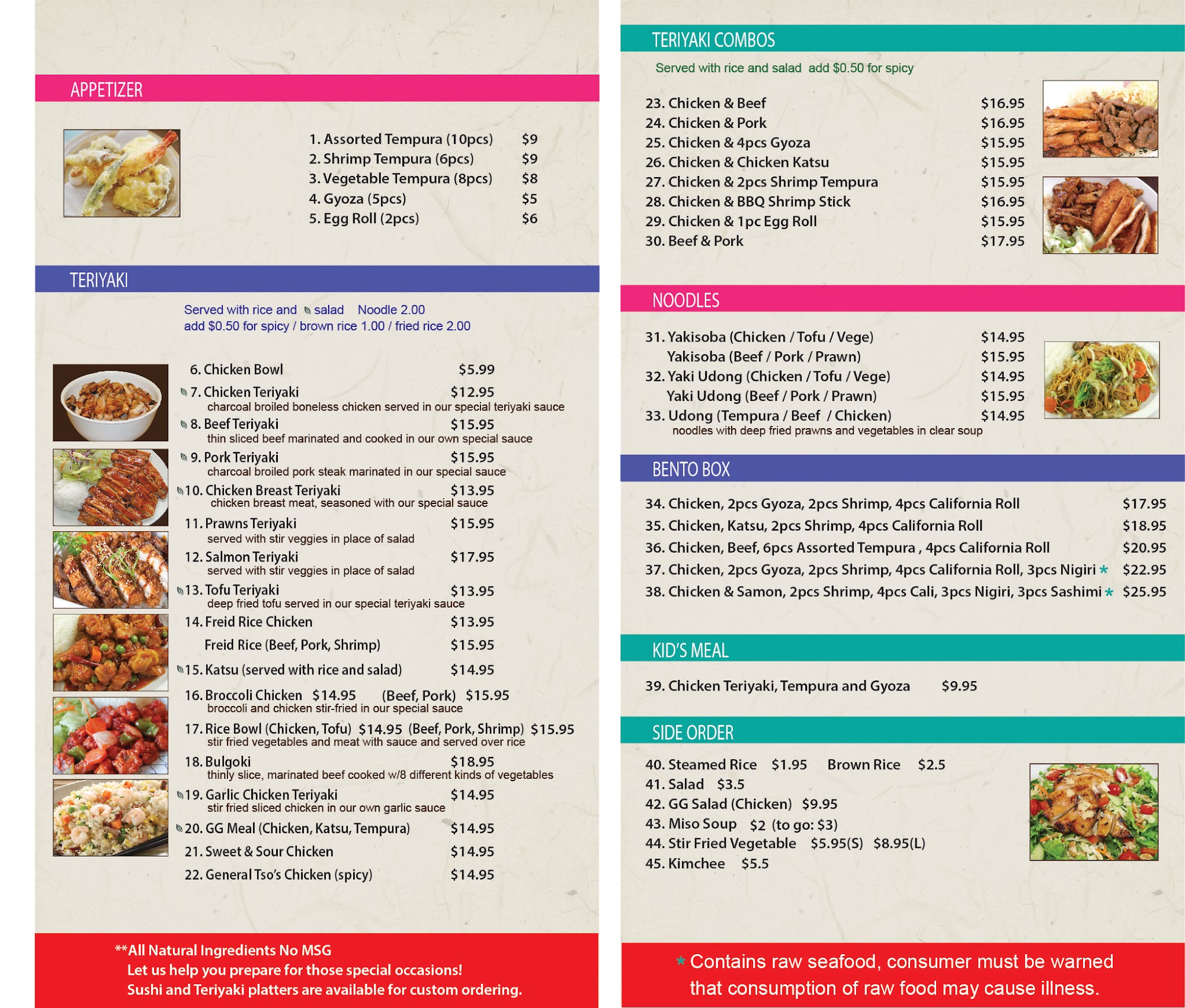 APPETIZER

1. Assorted Tempura (10pcs) $9
2. Shrimp Tempura (6pcs) $9
3. Vegetable Tempura (8pcs) $8
4. Gyoza (5pcs) $5
5. Egg Roll (2pcs) $6

TERIYAKI

Served with rice and salad Noodle 2.00
add $0.50 for spicy / brown rice 1.00 / fried rice 2.00

6. Chicken Bowl $5.99
7. Chicken Teriyaki $12.95
charcoal broiled boneless chicken served in our special teriyaki sauce
8. Beef Teriyaki $15.95
thin sliced beef marinated and cooked in our own special sauce
9. Pork Teriyaki $15.95
charcoal broiled pork steak marinated in our special sauce
10. Chicken Breast Teriyaki $13.95
chicken breast meat, seasoned with our special sauce
11. Prawns Teriyaki $15.95
served with stir veggies in place of salad
12. Salmon Teriyaki $17.95
served with stir veggies in place of salad
13. Tofu Teriyaki $13.95
deep fried tofu served in our special teriyaki sauce
14. Freid Rice Chicken $13.95
Freid Rice (Beef, Pork, Shrimp) $15.95
15. Katsu (served with rice and salad) $14.95
16. Broccoli Chicken $14.95 (Beef, Pork) $15.95
broccoli and chicken stir-fried in our special sauce
17. Rice Bowl (Chicken, Tofu) $14.95 (Beef, Pork, Shrimp) $15.95
stir fried vegetables and meat with sauce and served over rice
18. Bulgoki $18.95
thinly slice, marinated beef cooked w/8 different kinds of vegetables
19. Garlic Chicken Teriyaki $14.95
stir fried sliced chicken in our own garlic sauce
20. GG Meal (Chicken, Katsu, Tempura) $14.95
21. Sweet & Sour Chicken $14.95
22. General Tso's Chicken (spicy) $14.95

**All Natural Ingredients No MSG
Let us help you prepare for those special occasions!
Sushi and Teriyaki platters are available for custom ordering.

TERIYAKI COMBOS

Served with rice and salad add $0.50 for spicy

23. Chicken & Beef $16.95
24. Chicken & Pork $16.95
25. Chicken & 4pcs Gyoza $15.95
26. Chicken & Chicken Katsu $15.95
27. Chicken & 2pcs Shrimp Tempura $15.95
28. Chicken & BBQ Shrimp Stick $16.95
29. Chicken & 1pc Egg Roll $15.95
30. Beef & Pork $17.95

NOODLES

31. Yakisoba (Chicken / Tofu / Vege) $14.95
Yakisoba (Beef / Pork / Prawn) $15.95
32. Yaki Udong (Chicken / Tofu / Vege) $14.95
Yaki Udong (Beef / Pork / Prawn) $15.95
33. Udong (Tempura / Beef / Chicken) $14.95
noodles with deep fried prawns and vegetables in clear soup

BENTO BOX

34. Chicken, 2pcs Gyoza, 2pcs Shrimp, 4pcs California Roll $17.95
35. Chicken, Katsu, 2pcs Shrimp, 4pcs California Roll $18.95
36. Chicken, Beef, 6pcs Assorted Tempura , 4pcs California Roll $20.95
37. Chicken, 2pcs Gyoza, 2pcs Shrimp, 4pcs California Roll, 3pcs Nigiri * $22.95
38. Chicken & Samon, 2pcs Shrimp, 4pcs Cali, 3pcs Nigiri, 3pcs Sashimi * $25.95

KID'S MEAL

39. Chicken Teriyaki, Tempura and Gyoza $9.95

SIDE ORDER

40. Steamed Rice $1.95 Brown Rice $2.5
41. Salad $3.5
42. GG Salad (Chicken) $9.95
43. Miso Soup $2 (to go: $3)
44. Stir Fried Vegetable $5.95(S) $8.95(L)
45. Kimchee $5.5

* Contains raw seafood, consumer must be warned that consumption of raw food may cause illness.